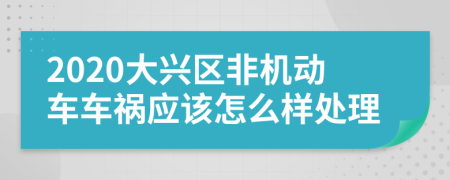 2020大兴区非机动车车祸应该怎么样处理